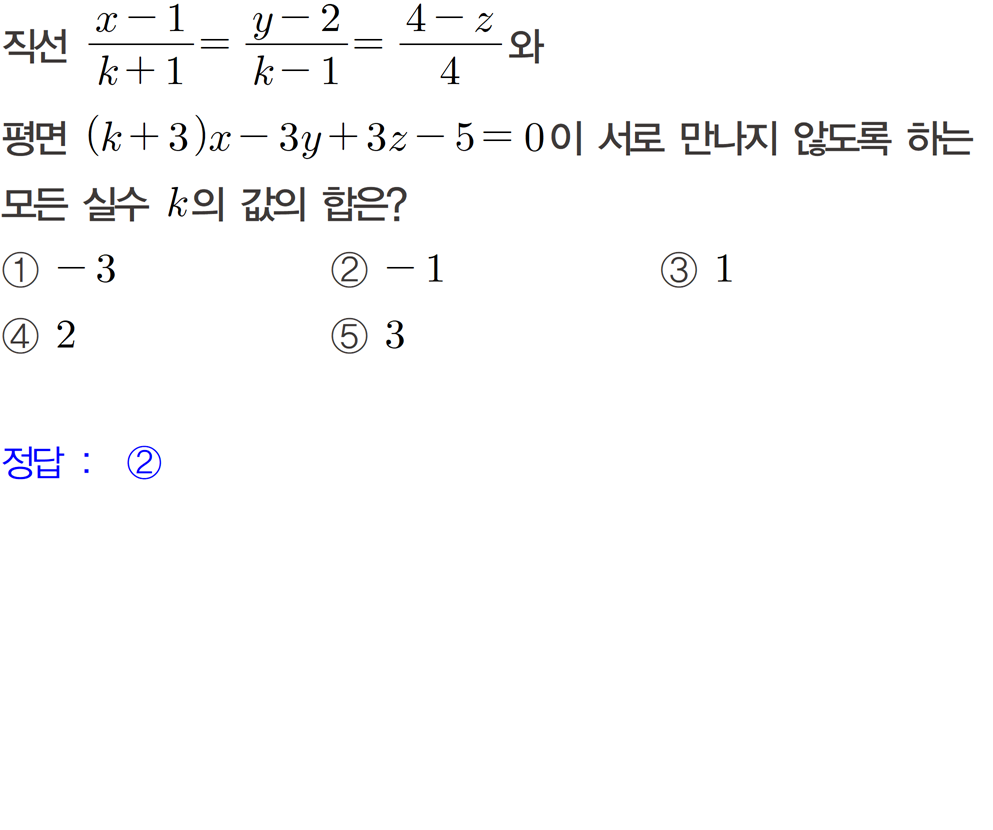 직선 $\frac{x-1}{k+1}=\frac{y-2}{k-1}=\frac{4-z}{4}$와 평면 $(k+3)x-3y+3z-5=0$이 서로 만나지 않도록 하는 모든 실수 $k$의 값의 합은?

① $-3$
② $-1$
③ $1$
④ $2$
⑤ $3$

정답 : ②